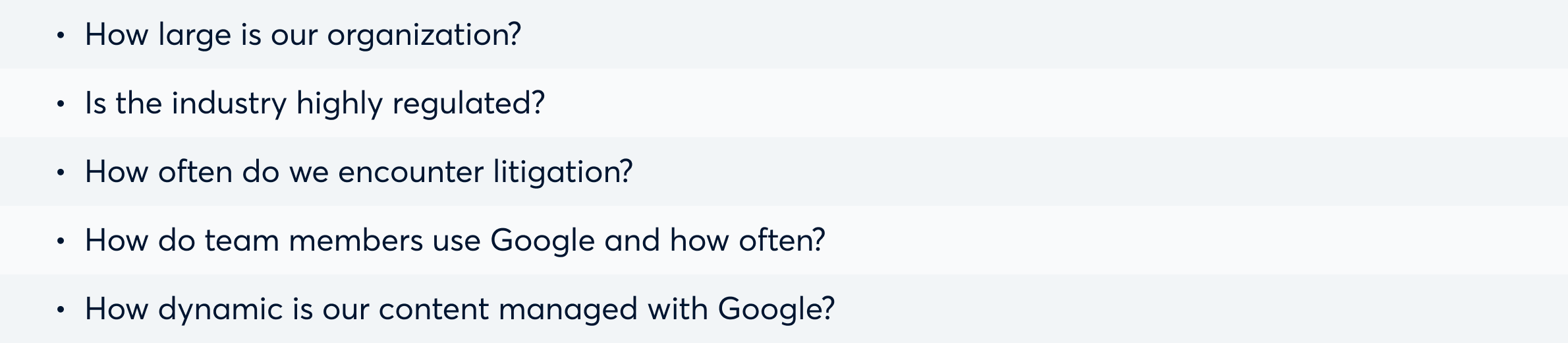 • How large is our organization?
• Is the industry highly regulated?
• How often do we encounter litigation?
• How do team members use Google and how often?
• How dynamic is our content managed with Google?